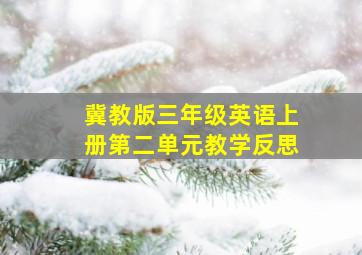 冀教版三年级英语上册第二单元教学反思